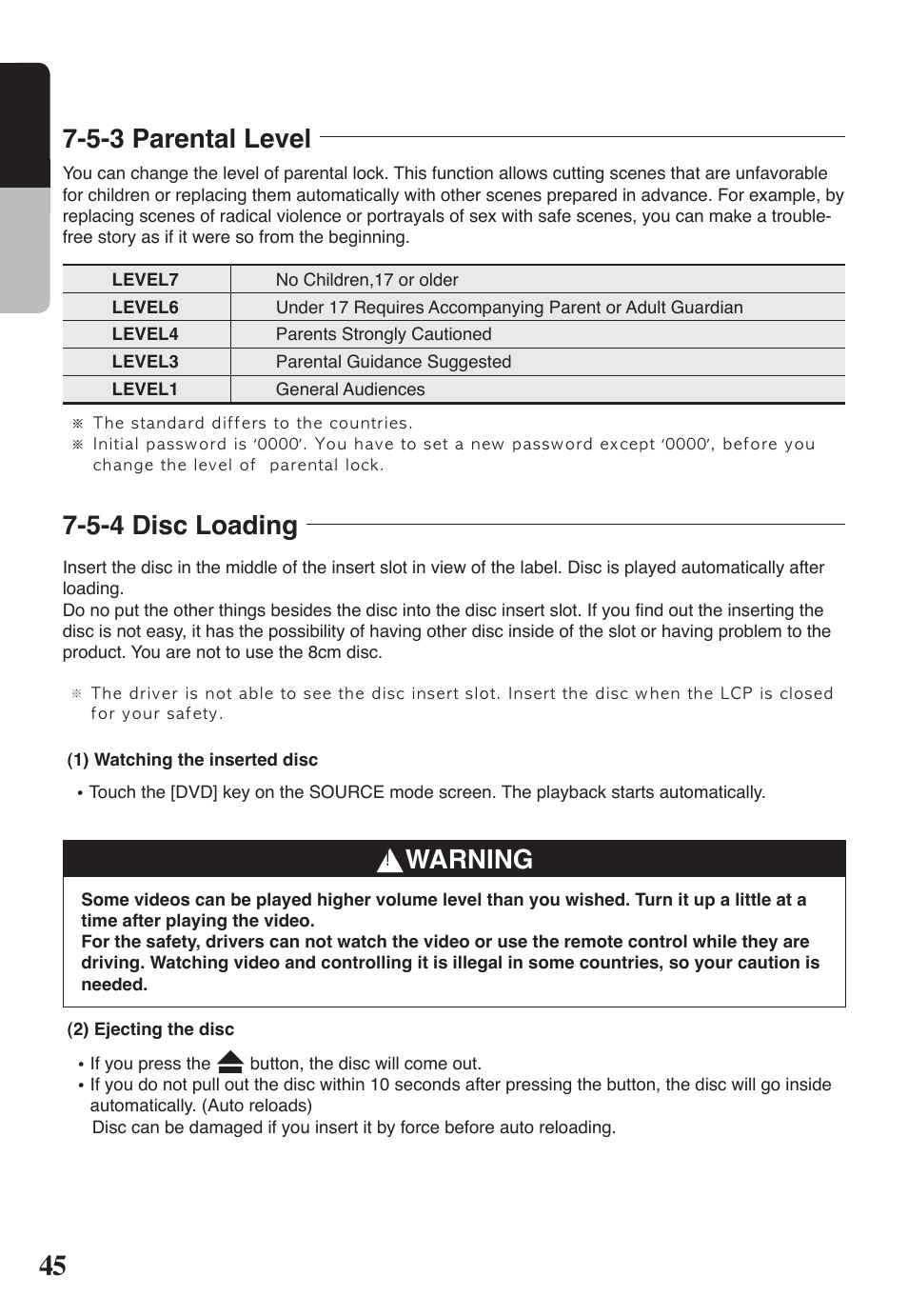 7-5-3 Parental Level

You can change the level of parental lock. This function allows cutting scenes that are unfavorable for children or replacing them automatically with other scenes prepared in advance. For example, by replacing scenes of radical violence or portrayals of sex with safe scenes, you can make a trouble-free story as if it were so from the beginning.

| LEVEL7 | No Children,17 or older |
|---|---|
| LEVEL6 | Under 17 Requires Accompanying Parent or Adult Guardian |
| LEVEL4 | Parents Strongly Cautioned |
| LEVEL3 | Parental Guidance Suggested |
| LEVEL1 | General Audiences |

※ The standard differs to the countries.
※ Initial password is '0000'. You have to set a new password except '0000', before you change the level of parental lock.

7-5-4 Disc Loading

Insert the disc in the middle of the insert slot in view of the label. Disc is played automatically after loading.
Do no put the other things besides the disc into the disc insert slot. If you find out the inserting the disc is not easy, it has the possibility of having other disc inside of the slot or having problem to the product. You are not to use the 8cm disc.

※ The driver is not able to see the disc insert slot. Insert the disc when the LCP is closed for your safety.

(1) Watching the inserted disc

• Touch the [DVD] key on the SOURCE mode screen. The playback starts automatically.

WARNING

Some videos can be played higher volume level than you wished. Turn it up a little at a time after playing the video.
For the safety, drivers can not watch the video or use the remote control while they are driving. Watching video and controlling it is illegal in some countries, so your caution is needed.

(2) Ejecting the disc

• If you press the button, the disc will come out.
• If you do not pull out the disc within 10 seconds after pressing the button, the disc will go inside automatically. (Auto reloads)
Disc can be damaged if you insert it by force before auto reloading.

45